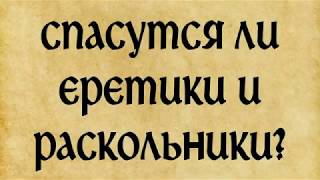 спасутся ли еретики и раскольники?